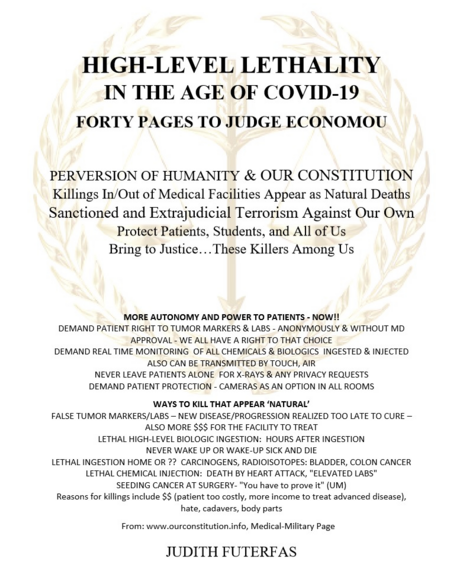 HIGH-LEVEL LETHALITY
IN THE AGE OF COVID-19
FORTY PAGES TO JUDGE ECONOMOU

PERVERSION OF HUMANITY & OUR CONSTITUTION
Killings In/Out of Medical Facilities Appear as Natural Deaths
Sanctioned and Extrajudicial Terrorism Against Our Own
Protect Patients, Students, and All of Us
Bring to Justice…These Killers Among Us

MORE AUTONOMY AND POWER TO PATIENTS - NOW!!
DEMAND PATIENT RIGHT TO TUMOR MARKERS & LABS - ANONYMOUSLY & WITHOUT MD APPROVAL - WE ALL HAVE A RIGHT TO THAT CHOICE
DEMAND REAL TIME MONITORING OF ALL CHEMICALS & BIOLOGICS INGESTED & INJECTED
ALSO CAN BE TRANSMITTED BY TOUCH, AIR
NEVER LEAVE PATIENTS ALONE FOR X-RAYS & ANY PRIVACY REQUESTS
DEMAND PATIENT PROTECTION - CAMERAS AS AN OPTION IN ALL ROOMS

WAYS TO KILL THAT APPEAR 'NATURAL'
FALSE TUMOR MARKERS/LABS – NEW DISEASE/PROGRESSION REALIZED TOO LATE TO CURE – ALSO MORE $$$ FOR THE FACILITY TO TREAT
LETHAL HIGH-LEVEL BIOLOGIC INGESTION: HOURS AFTER INGESTION
NEVER WAKE UP OR WAKE-UP SICK AND DIE
LETHAL INGESTION HOME OR ?? CARCINOGENS, RADIOISOTOPES: BLADDER, COLON CANCER
LETHAL CHEMICAL INJECTION: DEATH BY HEART ATTACK, "ELEVATED LABS"
SEEDING CANCER AT SURGERY- "You have to prove it" (UM)
Reasons for killings include $$ (patient too costly, more income to treat advanced disease), hate, cadavers, body parts

From: www.ourconstitution.info, Medical-Military Page

JUDITH FUTERFAS